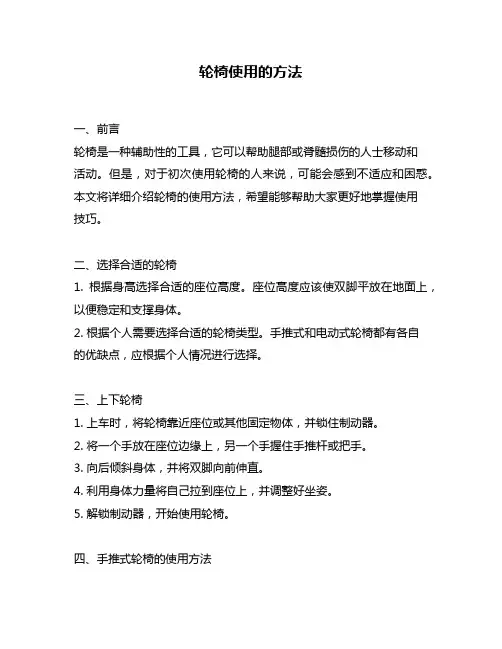 轮椅使用的方法

一、前言

轮椅是一种辅助性的工具，它可以帮助腿部或脊髓损伤的人士移动和活动。但是，对于初次使用轮椅的人来说，可能会感到不适应和困惑。本文将详细介绍轮椅的使用方法，希望能够帮助大家更好地掌握使用技巧。

二、选择合适的轮椅

1. 根据身高选择合适的座位高度。座位高度应该使双脚平放在地面上，以便稳定和支撑身体。

2. 根据个人需要选择合适的轮椅类型。手推式和电动式轮椅都有各自的优缺点，应根据个人情况进行选择。

三、上下轮椅

1. 上车时，将轮椅靠近座位或其他固定物体，并锁住制动器。

2. 将一个手放在座位边缘上，另一个手握住手推杆或把手。

3. 向后倾斜身体，并将双脚向前伸直。

4. 利用身体力量将自己拉到座位上，并调整好坐姿。

5. 解锁制动器，开始使用轮椅。

四、手推式轮椅的使用方法